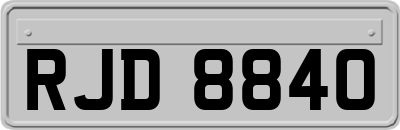 RJD 8840